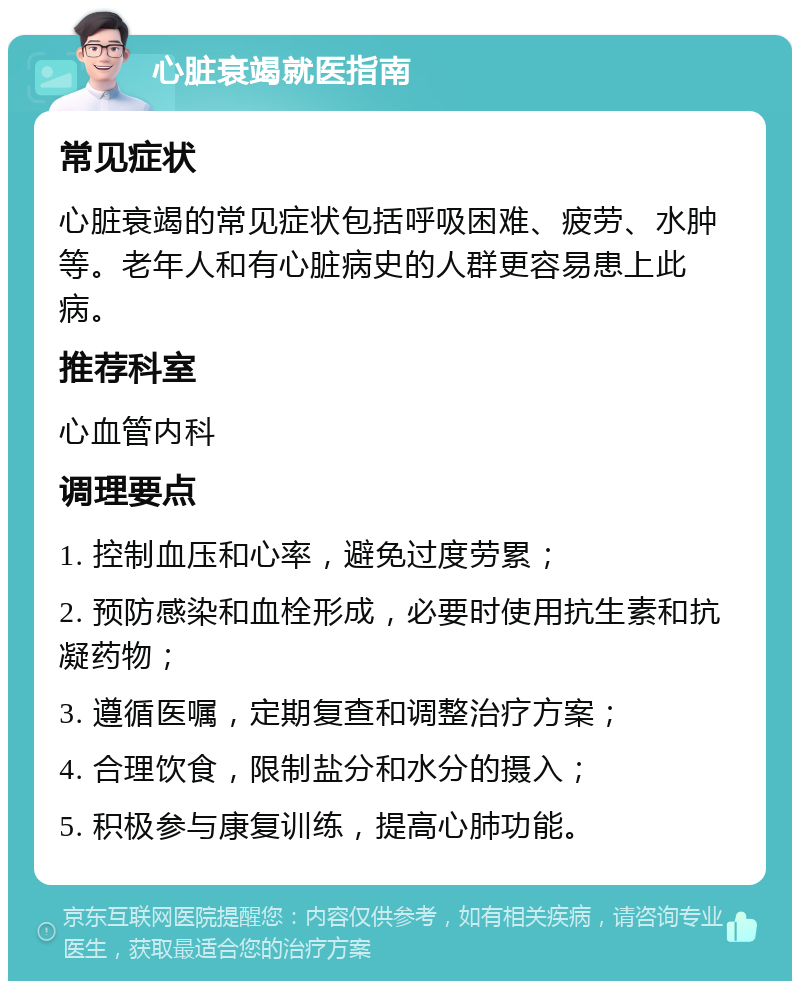 心脏衰竭就医指南

常见症状

心脏衰竭的常见症状包括呼吸困难、疲劳、水肿等。老年人和有心脏病史的人群更容易患上此病。

推荐科室

心血管内科

调理要点

1. 控制血压和心率，避免过度劳累；

2. 预防感染和血栓形成，必要时使用抗生素和抗凝药物；

3. 遵循医嘱，定期复查和调整治疗方案；

4. 合理饮食，限制盐分和水分的摄入；

5. 积极参与康复训练，提高心肺功能。

京东互联网医院提醒您：内容仅供参考，如有相关疾病，请咨询专业医生，获取最适合您的治疗方案